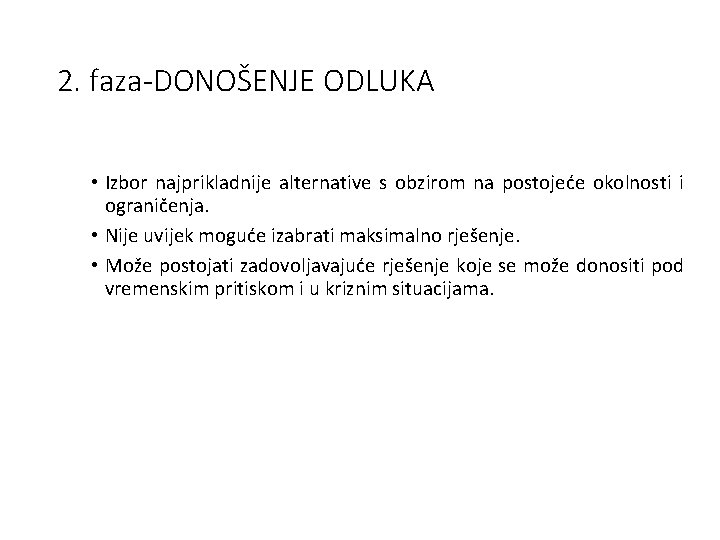 2. faza-DONOŠENJE ODLUKA

• Izbor najprikladnije alternative s obzirom na postojeće okolnosti i ograničenja.
• Nije uvijek moguće izabrati maksimalno rješenje.
• Može postojati zadovoljavajuće rješenje koje se može donositi pod vremenskim pritiskom i u kriznim situacijama.